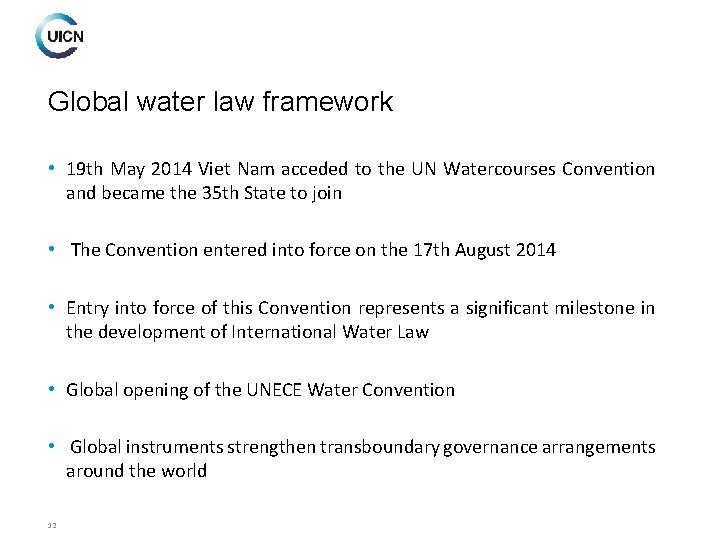 UICN

Global water law framework

• 19th May 2014 Viet Nam acceded to the UN Watercourses Convention and became the 35th State to join

• The Convention entered into force on the 17th August 2014

• Entry into force of this Convention represents a significant milestone in the development of International Water Law

• Global opening of the UNECE Water Convention

• Global instruments strengthen transboundary governance arrangements around the world

32